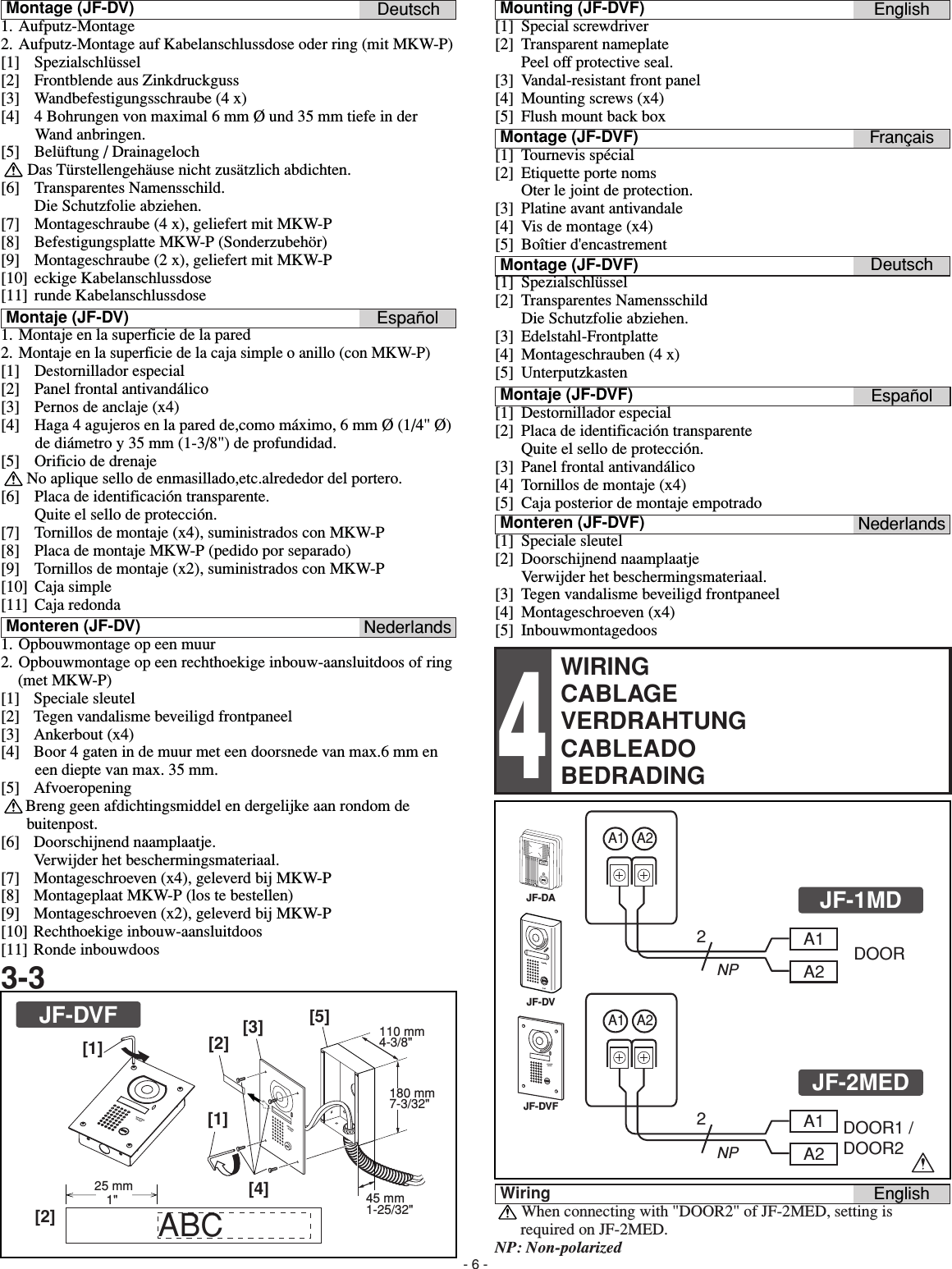 Montage (JF-DV) Deutsch
1. Aufputz-Montage
2. Aufputz-Montage auf Kabelanschlussdose oder ring (mit MKW-P)
[1] Spezialschlüssel
[2] Frontblende aus Zinkdruckguss
[3] Wandbefestigungsschraube (4 x)
[4] 4 Bohrungen von maximal 6 mm Ø und 35 mm tiefe in der Wand anbringen.
[5] Belüftung / Drainageloch
Das Türstellengehäuse nicht zusätzlich abdichten.
[6] Transparentes Namensschild. Die Schutzfolie abziehen.
[7] Montageschraube (4 x), geliefert mit MKW-P
[8] Befestigungsplatte MKW-P (Sonderzubehör)
[9] Montageschraube (2 x), geliefert mit MKW-P
[10] eckige Kabelanschlussdose
[11] runde Kabelanschlussdose

Montaje (JF-DV) Español
1. Montaje en la superficie de la pared
2. Montaje en la superficie de la caja simple o anillo (con MKW-P)
[1] Destornillador especial
[2] Panel frontal antivandálico
[3] Pernos de anclaje (x4)
[4] Haga 4 agujeros en la pared de,como máximo, 6 mm Ø (1/4" Ø) de diámetro y 35 mm (1-3/8") de profundidad.
[5] Orificio de drenaje
No aplique sello de enmasillado,etc.alrededor del portero.
[6] Placa de identificación transparente. Quite el sello de protección.
[7] Tornillos de montaje (x4), suministrados con MKW-P
[8] Placa de montaje MKW-P (pedido por separado)
[9] Tornillos de montaje (x2), suministrados con MKW-P
[10] Caja simple
[11] Caja redonda

Monteren (JF-DV) Nederlands
1. Opbouwmontage op een muur
2. Opbouwmontage op een rechthoekige inbouw-aansluitdoos of ring (met MKW-P)
[1] Speciale sleutel
[2] Tegen vandalisme beveiligd frontpaneel
[3] Ankerbout (x4)
[4] Boor 4 gaten in de muur met een doorsnede van max.6 mm en een diepte van max. 35 mm.
[5] Afvoeropening
Breng geen afdichtingsmiddel en dergelijke aan rondom de buitenpost.
[6] Doorschijnend naamplaatje. Verwijder het beschermingsmateriaal.
[7] Montageschroeven (x4), geleverd bij MKW-P
[8] Montageplaat MKW-P (los te bestellen)
[9] Montageschroeven (x2), geleverd bij MKW-P
[10] Rechthoekige inbouw-aansluitdoos
[11] Ronde inbouwdoos

3-3
JF-DVF
[1] [2] [3] [5] [1] [4]
110 mm 4-3/8"
180 mm 7-3/32"
45 mm 1-25/32"
25 mm 1"
[2] ABC

Mounting (JF-DVF) English
[1] Special screwdriver
[2] Transparent nameplate Peel off protective seal.
[3] Vandal-resistant front panel
[4] Mounting screws (x4)
[5] Flush mount back box

Montage (JF-DVF) Français
[1] Tournevis spécial
[2] Etiquette porte noms Oter le joint de protection.
[3] Platine avant antivandale
[4] Vis de montage (x4)
[5] Boîtier d'encastrement

Montage (JF-DVF) Deutsch
[1] Spezialschlüssel
[2] Transparentes Namensschild Die Schutzfolie abziehen.
[3] Edelstahl-Frontplatte
[4] Montageschrauben (4 x)
[5] Unterputzkasten

Montaje (JF-DVF) Español
[1] Destornillador especial
[2] Placa de identificación transparente Quite el sello de protección.
[3] Panel frontal antivandálico
[4] Tornillos de montaje (x4)
[5] Caja posterior de montaje empotrado

Monteren (JF-DVF) Nederlands
[1] Speciale sleutel
[2] Doorschijnend naamplaatje Verwijder het beschermingsmateriaal.
[3] Tegen vandalisme beveiligd frontpaneel
[4] Montageschroeven (x4)
[5] Inbouwmontagedoos

4
WIRING
CABLAGE
VERDRAHTUNG
CABLEADO
BEDRADING

JF-DA
JF-DV
JF-DVF
A1 A2
JF-1MD
2
NP
A1
A2
DOOR
A1 A2
JF-2MED
2
NP
A1
A2
DOOR1 / DOOR2

Wiring English
When connecting with "DOOR2" of JF-2MED, setting is required on JF-2MED.
NP: Non-polarized

- 6 -